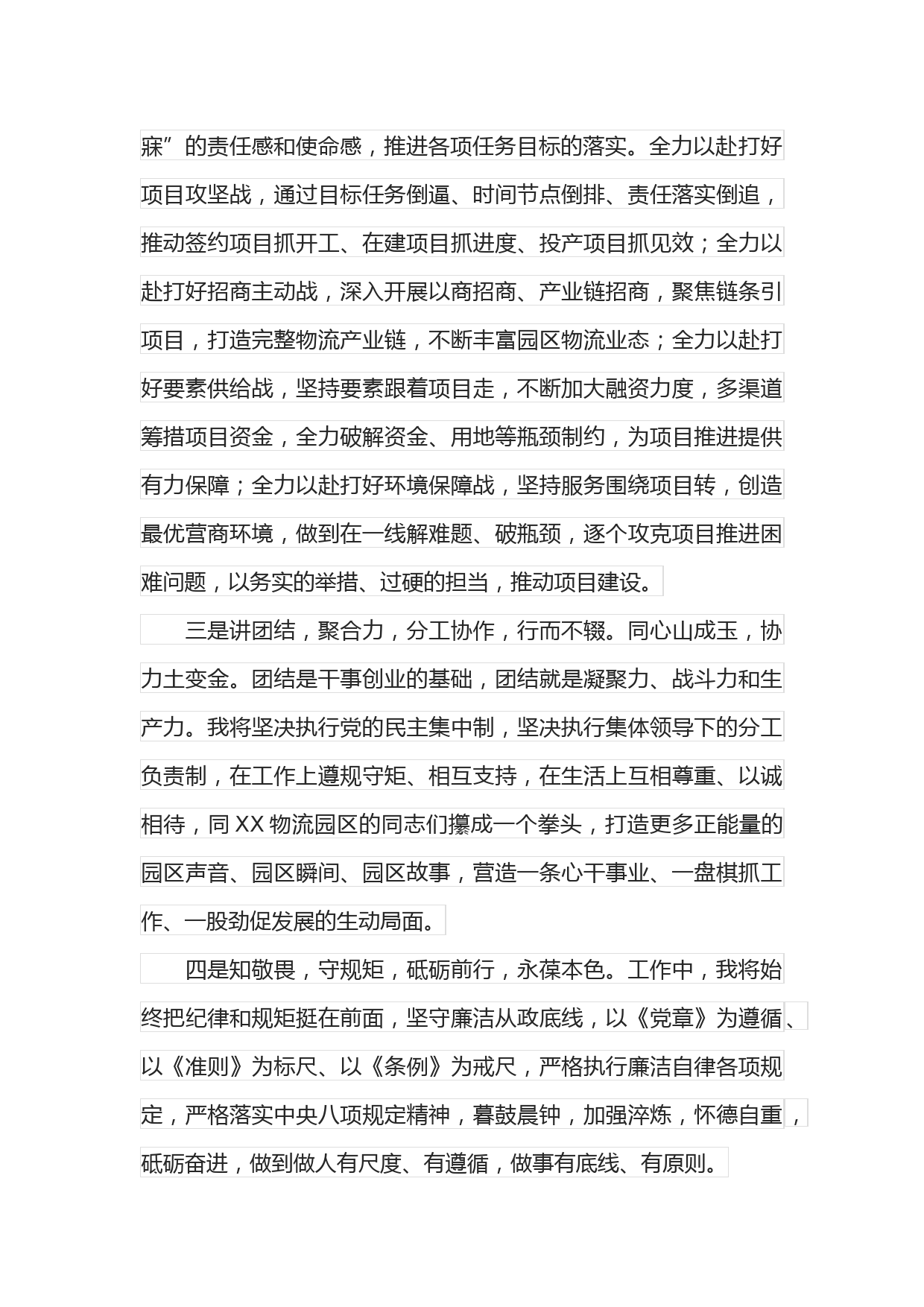 寐”的责任感和使命感，推进各项任务目标的落实。全力以赴打好项目攻坚战，通过目标任务倒逼、时间节点倒排、责任落实倒追，推动签约项目抓开工、在建项目抓进度、投产项目抓见效；全力以赴打好招商主动战，深入开展以商招商、产业链招商，聚焦链条引项目，打造完整物流产业链，不断丰富园区物流业态；全力以赴打好要素供给战，坚持要素跟着项目走，不断加大融资力度，多渠道筹措项目资金，全力破解资金、用地等瓶颈制约，为项目推进提供有力保障；全力以赴打好环境保障战，坚持服务围绕项目转，创造最优营商环境，做到在一线解难题、破瓶颈，逐个攻克项目推进困难问题，以务实的举措、过硬的担当，推动项目建设。

三是讲团结，聚合力，分工协作，行而不辍。同心山成玉，协力土变金。团结是干事创业的基础，团结就是凝聚力、战斗力和生产力。我将坚决执行党的民主集中制，坚决执行集体领导下的分工负责制，在工作上遵规守矩、相互支持，在生活上互相尊重、以诚相待，同XX物流园区的同志们攥成一个拳头，打造更多正能量的园区声音、园区瞬间、园区故事，营造一条心干事业、一盘棋抓工作、一股劲促发展的生动局面。

四是知敬畏，守规矩，砥砺前行，永葆本色。工作中，我将始终把纪律和规矩挺在前面，坚守廉洁从政底线，以《党章》为遵循、以《准则》为标尺、以《条例》为戒尺，严格执行廉洁自律各项规定，严格落实中央八项规定精神，暮鼓晨钟，加强淬炼，怀德自重，砥砺奋进，做到做人有尺度、有遵循，做事有底线、有原则。